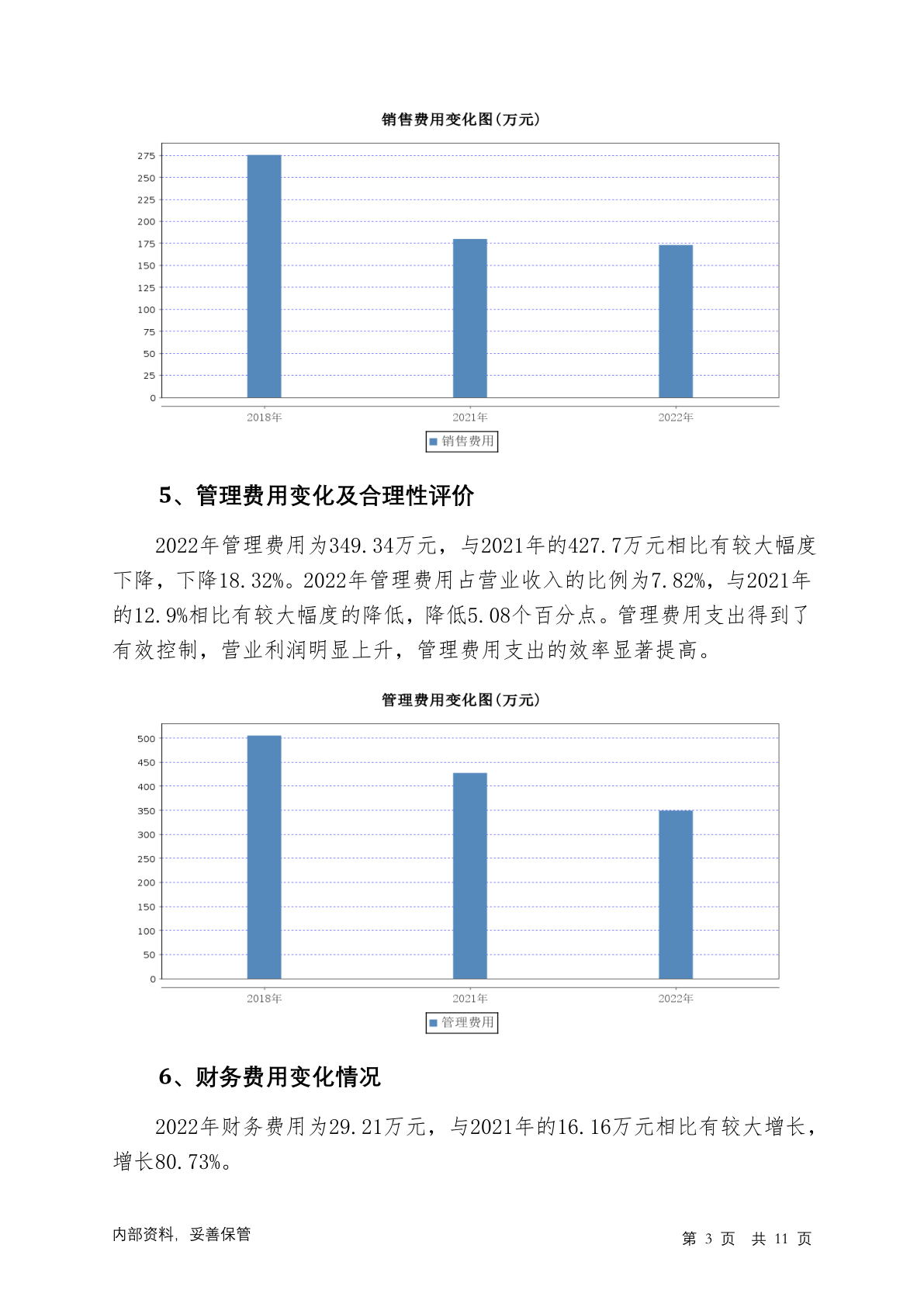 销售费用变化图(万元)

275
250
225
200
175
150
125
100
75
50
25
0

2018年 2021年 2022年

销售费用

5、管理费用变化及合理性评价

2022年管理费用为349.34万元，与2021年的427.7万元相比有较大幅度下降，下降18.32%。2022年管理费用占营业收入的比例为7.82%，与2021年的12.9%相比有较大幅度的降低，降低5.08个百分点。管理费用支出得到了有效控制，营业利润明显上升，管理费用支出的效率显著提高。

管理费用变化图(万元)

500
450
400
350
300
250
200
150
100
50
0

2018年 2021年 2022年

管理费用

6、财务费用变化情况

2022年财务费用为29.21万元，与2021年的16.16万元相比有较大增长，增长80.73%。

内部资料，妥善保管

第 3 页 共 11 页